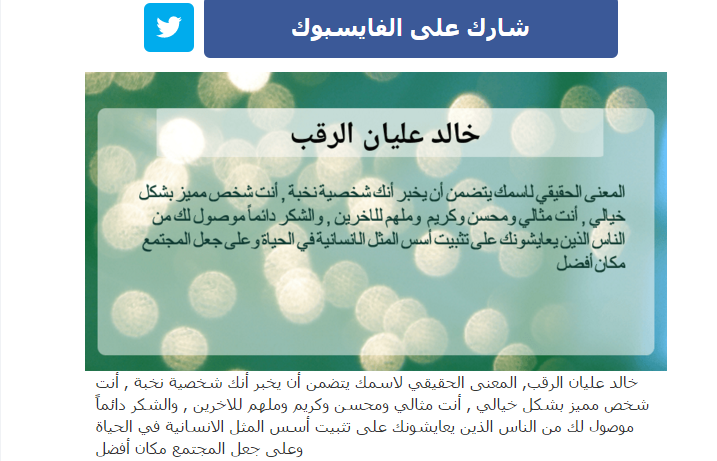 شارك على الفايسبوك

خالد عليان الرقب

المعنى الحقيقي لاسمك يتضمن أن يخبر أنك شخصية نخبة , أنت شخص مميز بشكل خيالي , أنت مثالي ومحسن وكريم وملهم للاخرين , والشكر دائماً موصول لك من الناس الذين يعايشونك على تثبيت أسس المثل الانسانية في الحياة وعلى جعل المجتمع مكان أفضل

خالد عليان الرقب, المعنى الحقيقي لاسمك يتضمن أن يخبر أنك شخصية نخبة , أنت شخص مميز بشكل خيالي , أنت مثالي ومحسن وكريم وملهم للاخرين , والشكر دائماً موصول لك من الناس الذين يعايشونك على تثبيت أسس المثل الانسانية في الحياة وعلى جعل المجتمع مكان أفضل